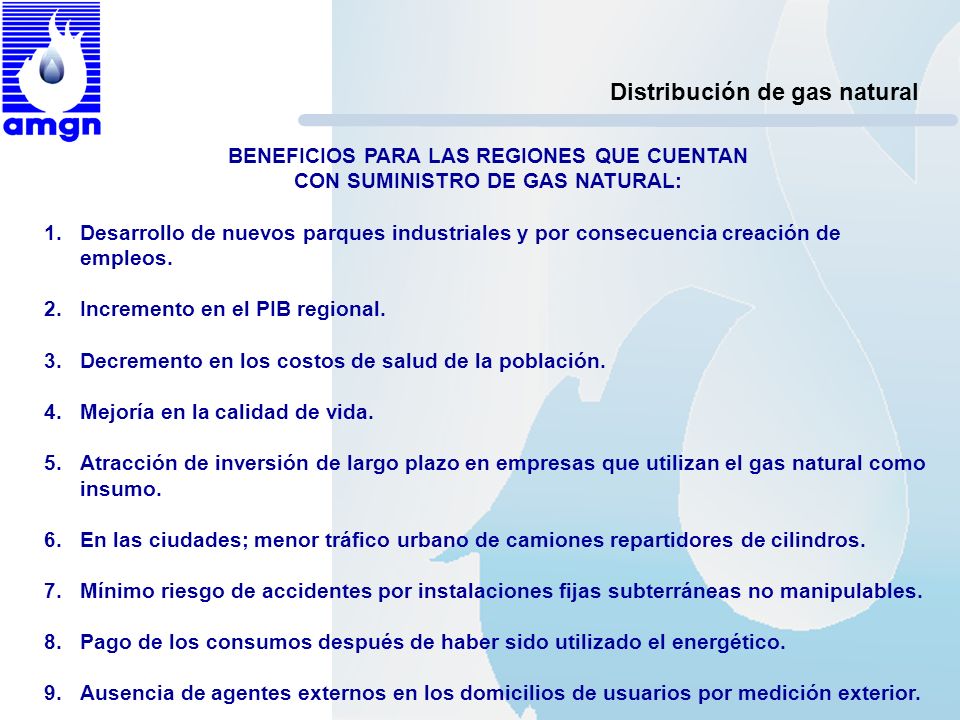 amgn

Distribución de gas natural

BENEFICIOS PARA LAS REGIONES QUE CUENTAN CON SUMINISTRO DE GAS NATURAL:

1. Desarrollo de nuevos parques industriales y por consecuencia creación de empleos.

2. Incremento en el PIB regional.

3. Decremento en los costos de salud de la población.

4. Mejoría en la calidad de vida.

5. Atracción de inversión de largo plazo en empresas que utilizan el gas natural como insumo.

6. En las ciudades; menor tráfico urbano de camiones repartidores de cilindros.

7. Mínimo riesgo de accidentes por instalaciones fijas subterráneas no manipulables.

8. Pago de los consumos después de haber sido utilizado el energético.

9. Ausencia de agentes externos en los domicilios de usuarios por medición exterior.